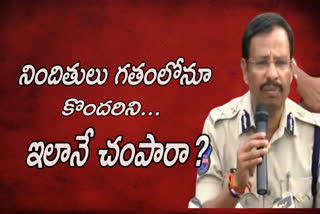 నిందితులు గతంలోనూ
కొందరిని...
ఇలానే చంపారా ?